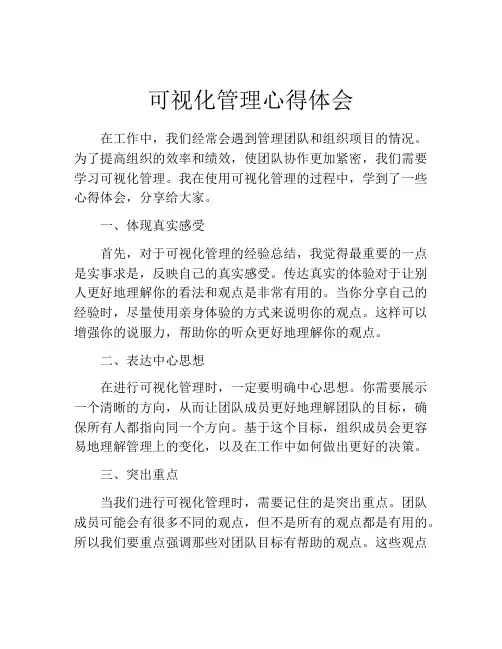 可视化管理心得体会

在工作中，我们经常会遇到管理团队和组织项目的情况。为了提高组织的效率和绩效，使团队协作更加紧密，我们需要学习可视化管理。我在使用可视化管理的过程中，学到了一些心得体会，分享给大家。

一、体现真实感受

首先，对于可视化管理的经验总结，我觉得最重要的一点是实事求是，反映自己的真实感受。传达真实的体验对于让别人更好地理解你的看法和观点是非常有用的。当你分享自己的经验时，尽量使用亲身体验的方式来说明你的观点。这样可以增强你的说服力，帮助你的听众更好地理解你的观点。

二、表达中心思想

在进行可视化管理时，一定要明确中心思想。你需要展示一个清晰的方向，从而让团队成员更好地理解团队的目标，确保所有人都指向同一个方向。基于这个目标，组织成员会更容易地理解管理上的变化，以及在工作中如何做出更好的决策。

三、突出重点

当我们进行可视化管理时，需要记住的是突出重点。团队成员可能会有很多不同的观点，但不是所有的观点都是有用的。所以我们要重点强调那些对团队目标有帮助的观点。这些观点